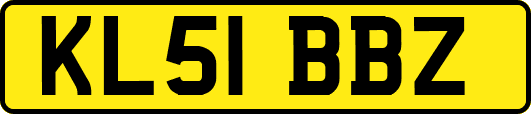 KL51 BBZ